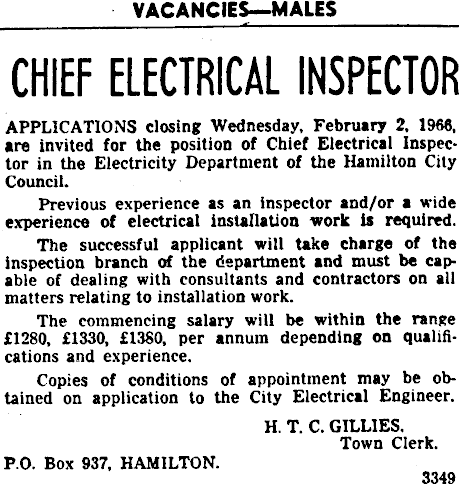 VACANCIES—MALES

CHIEF ELECTRICAL INSPECTOR

APPLICATIONS closing Wednesday, February 2, 1966, are invited for the position of Chief Electrical Inspector in the Electricity Department of the Hamilton City Council.

Previous experience as an inspector and/or a wide experience of electrical installation work is required.

The successful applicant will take charge of the inspection branch of the department and must be capable of dealing with consultants and contractors on all matters relating to installation work.

The commencing salary will be within the range £1280, £1330, £1380, per annum depending on qualifications and experience.

Copies of conditions of appointment may be obtained on application to the City Electrical Engineer.

H. T. C. GILLIES,
Town Clerk.

P.O. Box 937, HAMILTON.

3349